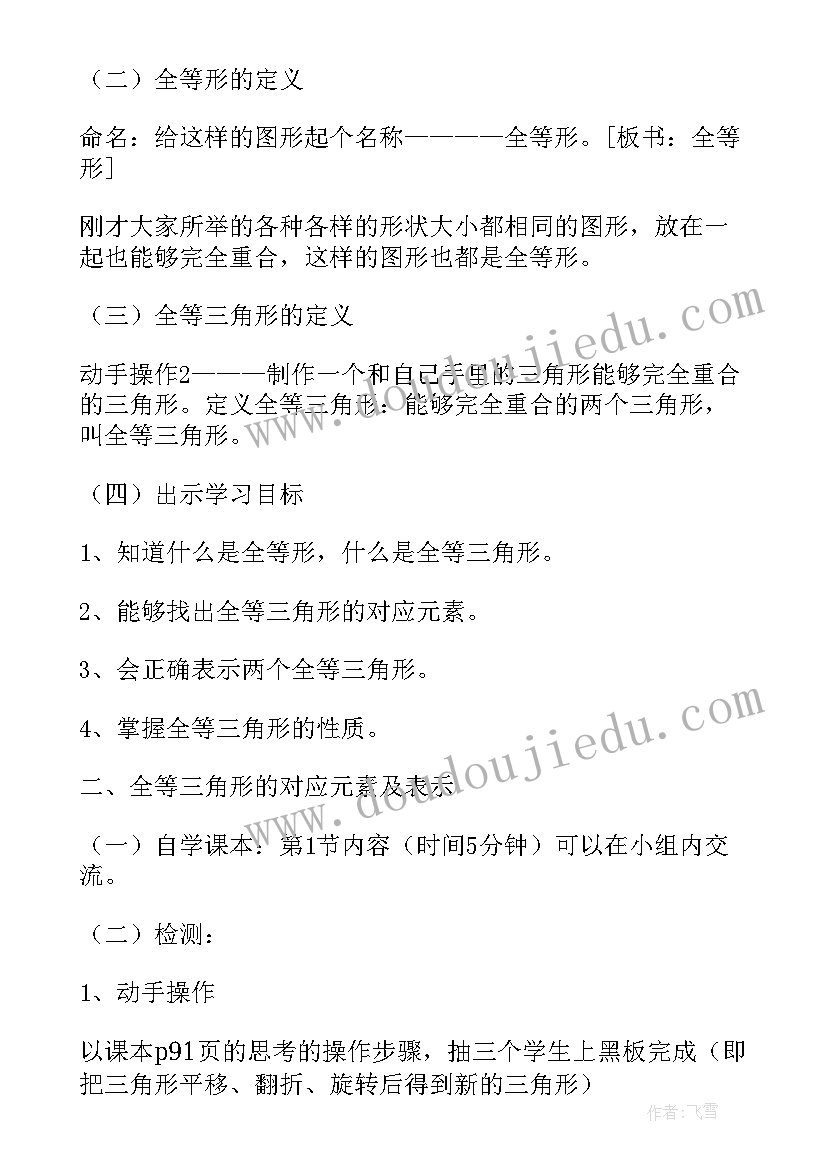 （二）全等形的定义

命名：给这样的图形起个名称————全等形。[板书：全等形]

刚才大家所举的各种各样的形状大小都相同的图形，放在一起也能够完全重合，这样的图形也都是全等形。

（三）全等三角形的定义

动手操作2———制作一个和自己手里的三角形能够完全重合的三角形。定义全等三角形：能够完全重合的两个三角形，叫全等三角形。

（四）出示学习目标

1、知道什么是全等形，什么是全等三角形。

2、能够找出全等三角形的对应元素。

3、会正确表示两个全等三角形。

4、掌握全等三角形的性质。

二、全等三角形的对应元素及表示

（一）自学课本：第1节内容（时间5分钟）可以在小组内交流。

（二）检测：

1、动手操作

以课本p91页的思考的操作步骤，抽三个学生上黑板完成（即把三角形平移、翻折、旋转后得到新的三角形）

www.doudoujiedu.com

www.doudoujiedu.com

作者：飞雪